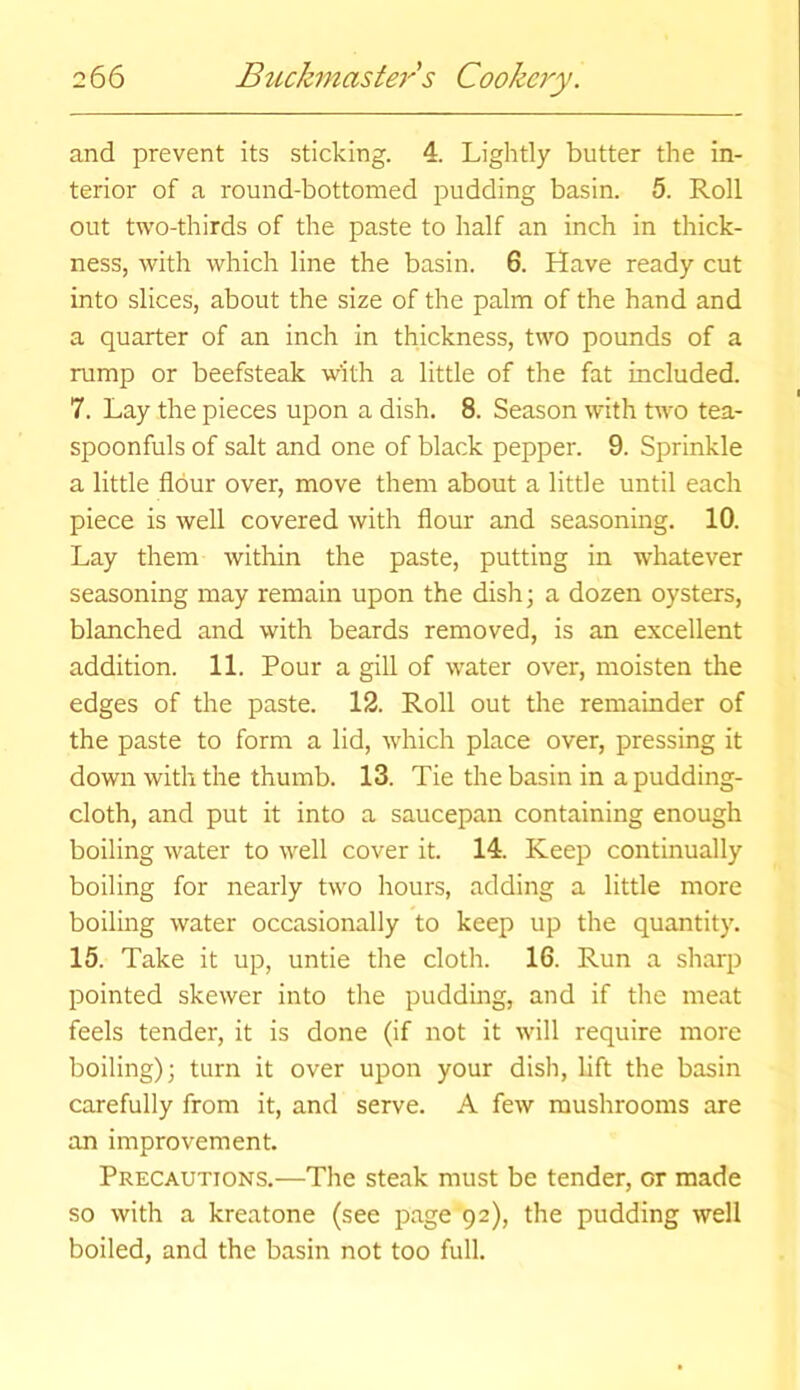 266 Buckmaster's Cookery.

and prevent its sticking. 4. Lightly butter the interior of a round-bottomed pudding basin. 5. Roll out two-thirds of the paste to half an inch in thickness, with which line the basin. 6. Have ready cut into slices, about the size of the palm of the hand and a quarter of an inch in thickness, two pounds of a rump or beefsteak with a little of the fat included. 7. Lay the pieces upon a dish. 8. Season with two teaspoonfuls of salt and one of black pepper. 9. Sprinkle a little flour over, move them about a little until each piece is well covered with flour and seasoning. 10. Lay them within the paste, putting in whatever seasoning may remain upon the dish; a dozen oysters, blanched and with beards removed, is an excellent addition. 11. Pour a gill of water over, moisten the edges of the paste. 12. Roll out the remainder of the paste to form a lid, which place over, pressing it down with the thumb. 13. Tie the basin in a pudding-cloth, and put it into a saucepan containing enough boiling water to well cover it. 14. Keep continually boiling for nearly two hours, adding a little more boiling water occasionally to keep up the quantity. 15. Take it up, untie the cloth. 16. Run a sharp pointed skewer into the pudding, and if the meat feels tender, it is done (if not it will require more boiling); turn it over upon your dish, lift the basin carefully from it, and serve. A few mushrooms are an improvement.

Precautions.—The steak must be tender, or made so with a kreatone (see page 92), the pudding well boiled, and the basin not too full.